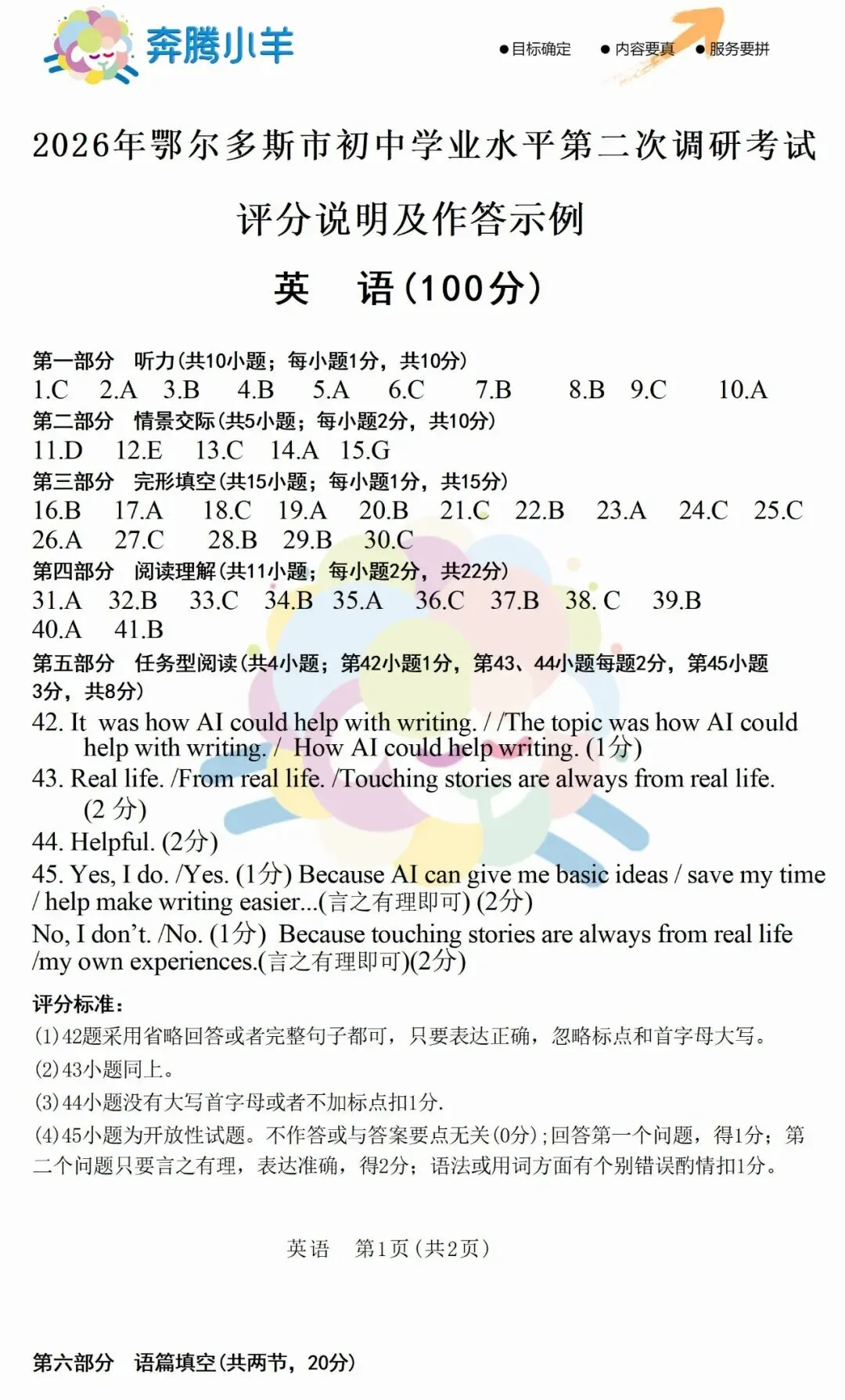 奔腾小羊

●目标确定 ●内容要真 ●服务要拼

2026年鄂尔多斯市初中学业水平第二次调研考试

评分说明及作答示例

英 语(100分)

第一部分 听力(共10小题；每小题1分，共10分)
1.C 2.A 3.B 4.B 5.A 6.C 7.B 8.B 9.C 10.A
第二部分 情景交际(共5小题；每小题2分，共10分)
11.D 12.E 13.C 14.A 15.G
第三部分 完形填空(共15小题；每小题1分，共15分)
16.B 17.A 18.C 19.A 20.B 21.C 22.B 23.A 24.C 25.C
26.A 27.C 28.B 29.B 30.C
第四部分 阅读理解(共11小题；每小题2分，共22分)
31.A 32.B 33.C 34.B 35.A 36.C 37.B 38. C 39.B
40.A 41.B
第五部分 任务型阅读(共4小题；第42小题1分，第43、44小题每题2分，第45小题3分，共8分)
42. It was how AI could help with writing. / /The topic was how AI could help with writing. / How AI could help writing. (1分)
43. Real life. /From real life. /Touching stories are always from real life. (2 分)
44. Helpful. (2分)
45. Yes, I do. /Yes. (1分) Because AI can give me basic ideas / save my time / help make writing easier...(言之有理即可) (2分)
No, I don't. /No. (1分) Because touching stories are always from real life /my own experiences.(言之有理即可)(2分)

评分标准:
(1)42题采用省略回答或者完整句子都可，只要表达正确，忽略标点和首字母大写。
(2)43小题同上。
(3)44小题没有大写首字母或者不加标点扣1分.
(4)45小题为开放性试题。不作答或与答案要点无关(0分);回答第一个问题，得1分；第二个问题只要言之有理，表达准确，得2分；语法或用词方面有个别错误酌情扣1分。

英语 第1页(共2页)

第六部分 语篇填空(共两节，20分)